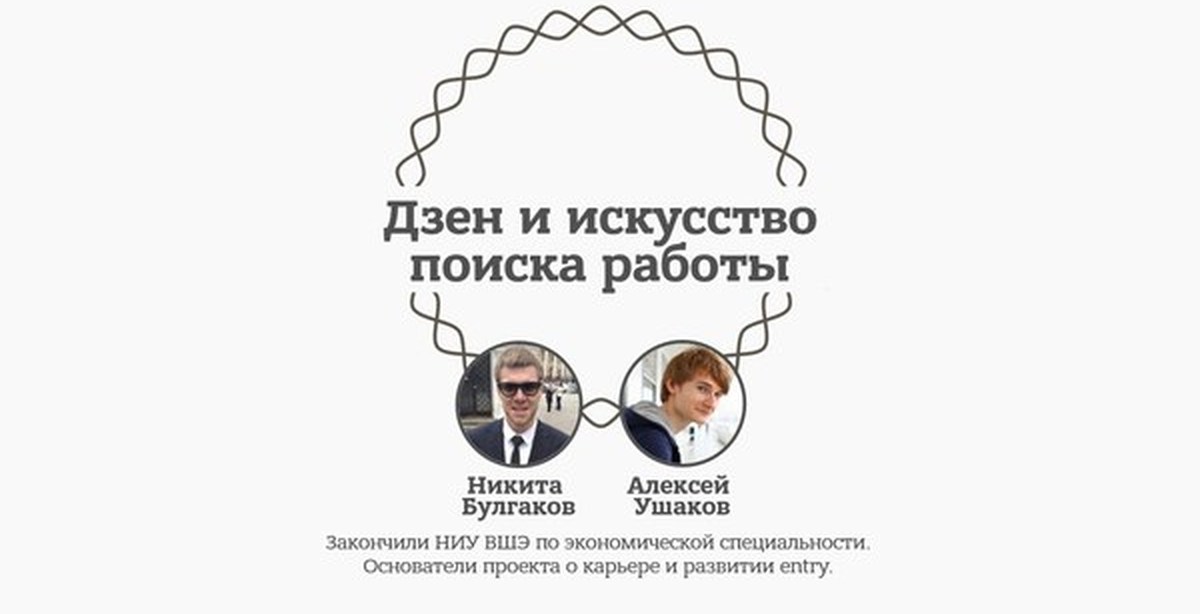 Дзен и искусство поиска работы

Никита Булгаков

Алексей Ушаков

Закончили НИУ ВШЭ по экономической специальности. Основатели проекта о карьере и развитии entry.